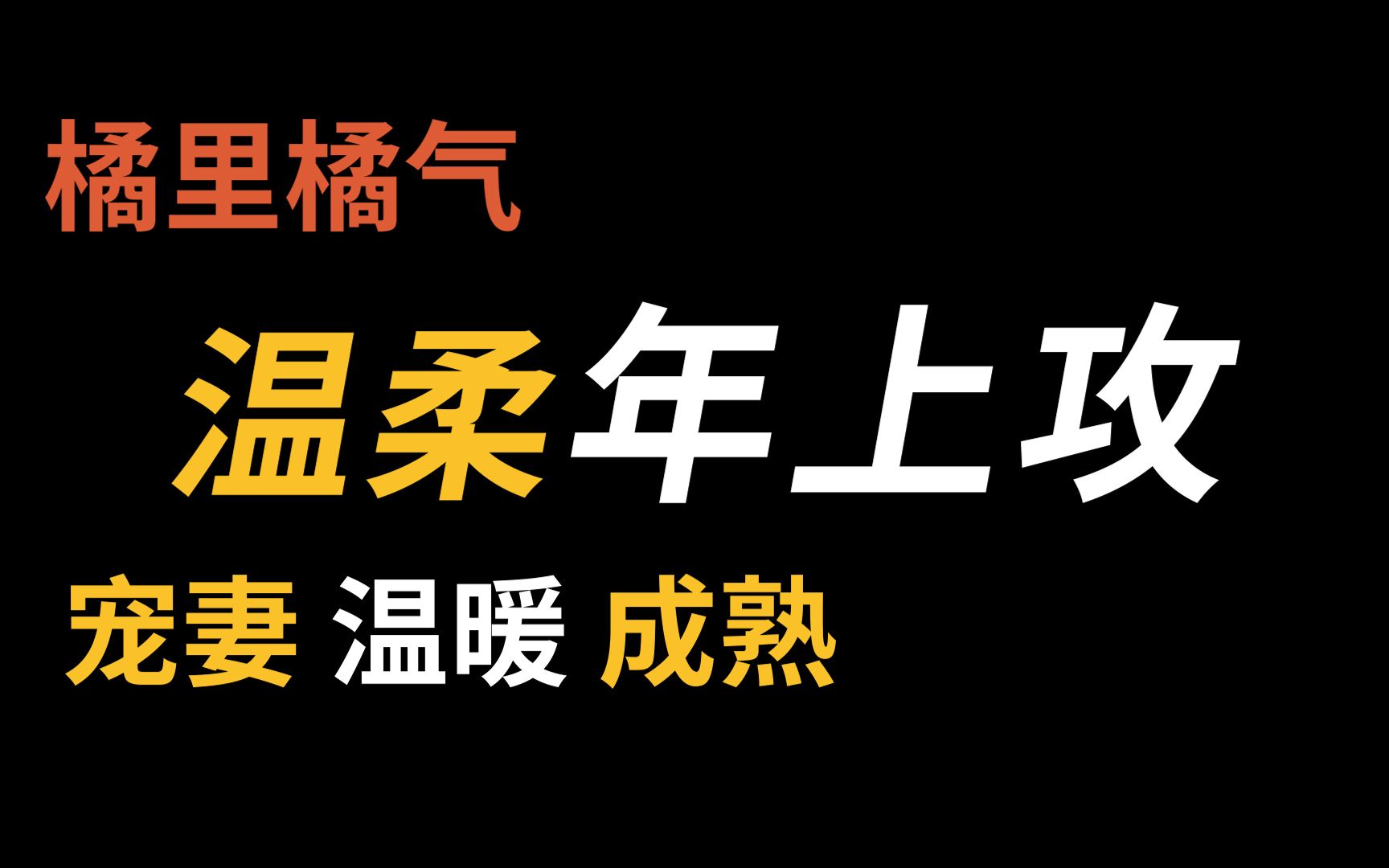 橘里橘气

温柔年上攻

宠妻 温暖 成熟